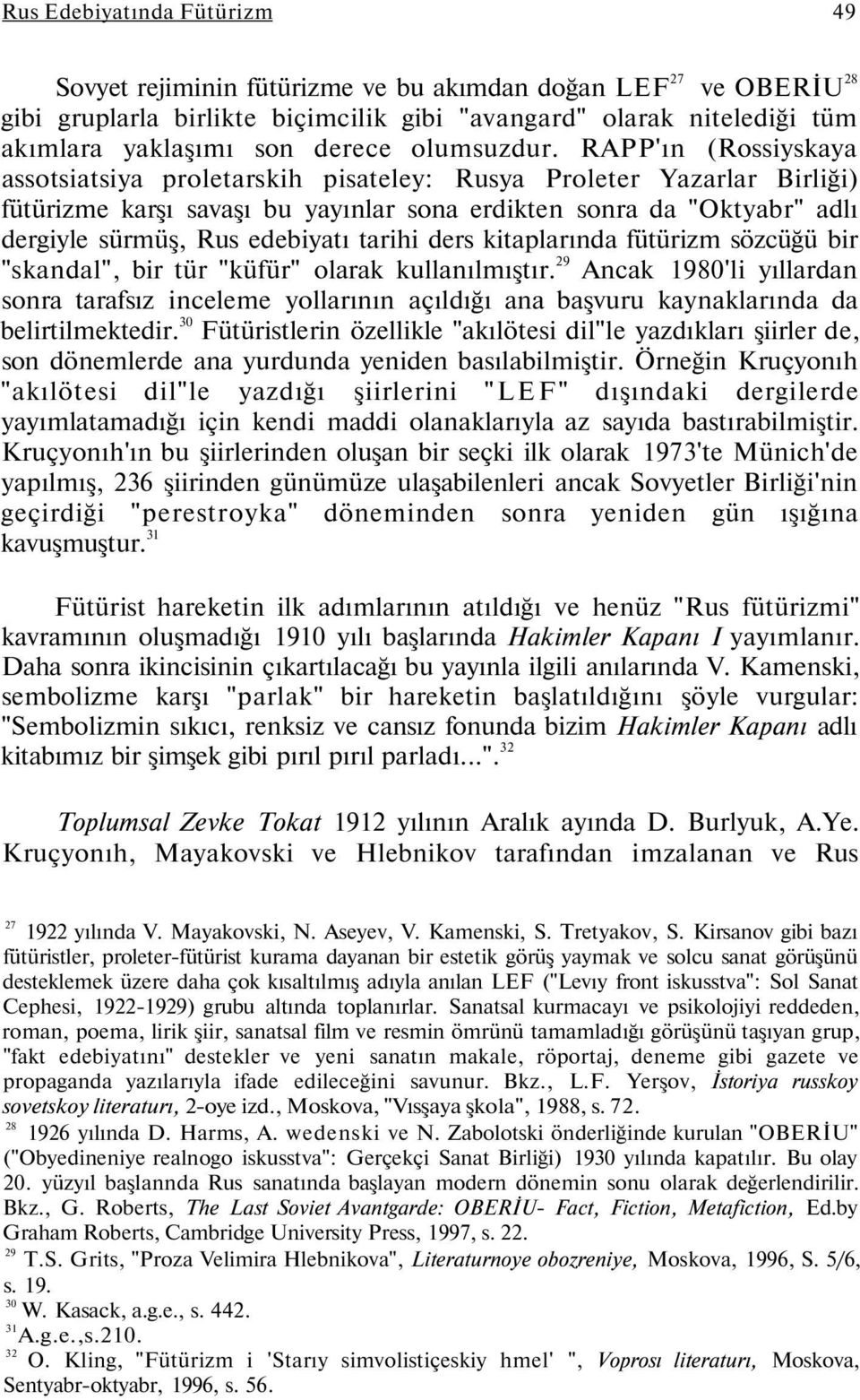 Rus Edebiyatında Fütürizm 49

Sovyet rejiminin fütürizme ve bu akımdan doğan LEF$^{27}$ ve OBERİU$^{28}$ gibi gruplarla birlikte biçimcilik gibi "avangard" olarak nitelediği tüm akımlara yaklaşımı son derece olumsuzdur. RAPP'ın (Rossiyskaya assotsiatsiya proletarskih pisateley: Rusya Proleter Yazarlar Birliği) fütürizme karşı savaşı bu yayınlar sona erdikten sonra da "Oktyabr" adlı dergiyle sürmüş, Rus edebiyatı tarihi ders kitaplarında fütürizm sözcüğü bir "skandal", bir tür "küfür" olarak kullanılmıştır.$^{29}$ Ancak 1980'li yıllardan sonra tarafsız inceleme yollarının açıldığı ana başvuru kaynaklarında da belirtilmektedir.$^{30}$ Fütüristlerin özellikle "akılötesi dil"le yazdıkları şiirler de, son dönemlerde ana yurdunda yeniden basılabilmiştir. Örneğin Kruçyonıh "akılötesi dil"le yazdığı şiirlerini "LEF" dışındaki dergilerde yayımlatamadığı için kendi maddi olanaklarıyla az sayıda bastırabilmiştir. Kruçyonıh'ın bu şiirlerinden oluşan bir seçki ilk olarak 1973'te Münich'de yapılmış, 236 şiirinden günümüze ulaşabilenleri ancak Sovyetler Birliği'nin geçirdiği "perestroyka" döneminden sonra yeniden gün ışığına kavuşmuştur.$^{31}$

Fütürist hareketin ilk adımlarının atıldığı ve henüz "Rus fütürizmi" kavramının oluşmadığı 1910 yılı başlarında Hakimler Kapanı I yayımlanır. Daha sonra ikincisinin çıkartılacağı bu yayınla ilgili anılarında V. Kamenski, sembolizme karşı "parlak" bir hareketin başlatıldığını şöyle vurgular: "Sembolizmin sıkıcı, renksiz ve cansız fonunda bizim Hakimler Kapanı adlı kitabımız bir şimşek gibi pırıl pırıl parladı...".$^{32}$

Toplumsal Zevke Tokat 1912 yılının Aralık ayında D. Burlyuk, A.Ye. Kruçyonıh, Mayakovski ve Hlebnikov tarafından imzalanan ve Rus

$^{27}$ 1922 yılında V. Mayakovski, N. Aseyev, V. Kamenski, S. Tretyakov, S. Kirsanov gibi bazı fütüristler, proleter-fütürist kurama dayanan bir estetik görüş yaymak ve solcu sanat görüşünü desteklemek üzere daha çok kısaltılmış adıyla anılan LEF ("Levıy front iskusstva": Sol Sanat Cephesi, 1922-1929) grubu altında toplanırlar. Sanatsal kurmacayı ve psikolojiyi reddeden, roman, poema, lirik şiir, sanatsal film ve resmin ömrünü tamamladığı görüşünü taşıyan grup, "fakt edebiyatını" destekler ve yeni sanatın makale, röportaj, deneme gibi gazete ve propaganda yazılarıyla ifade edileceğini savunur. Bkz., L.F. Yerşov, İstoriya russkoy sovetskoy literaturı, 2-oye izd., Moskova, "Vısşaya şkola", 1988, s. 72.
$^{28}$ 1926 yılında D. Harms, A. wedenski ve N. Zabolotski önderliğinde kurulan "OBERİU" ("Obyedineniye realnogo iskusstva": Gerçekçi Sanat Birliği) 1930 yılında kapatılır. Bu olay 20. yüzyıl başlannda Rus sanatında başlayan modern dönemin sonu olarak değerlendirilir. Bkz., G. Roberts, The Last Soviet Avantgarde: OBERİU- Fact, Fiction, Metafiction, Ed.by Graham Roberts, Cambridge University Press, 1997, s. 22.
$^{29}$ T.S. Grits, "Proza Velimira Hlebnikova", Literaturnoye obozreniye, Moskova, 1996, S. 5/6, s. 19.
$^{30}$ W. Kasack, a.g.e., s. 442.
$^{31}$A.g.e.,s.210.
$^{32}$ O. Kling, "Fütürizm i 'Starıy simvolistiçeskiy hmel' ", Voprosı literaturı, Moskova, Sentyabr-oktyabr, 1996, s. 56.